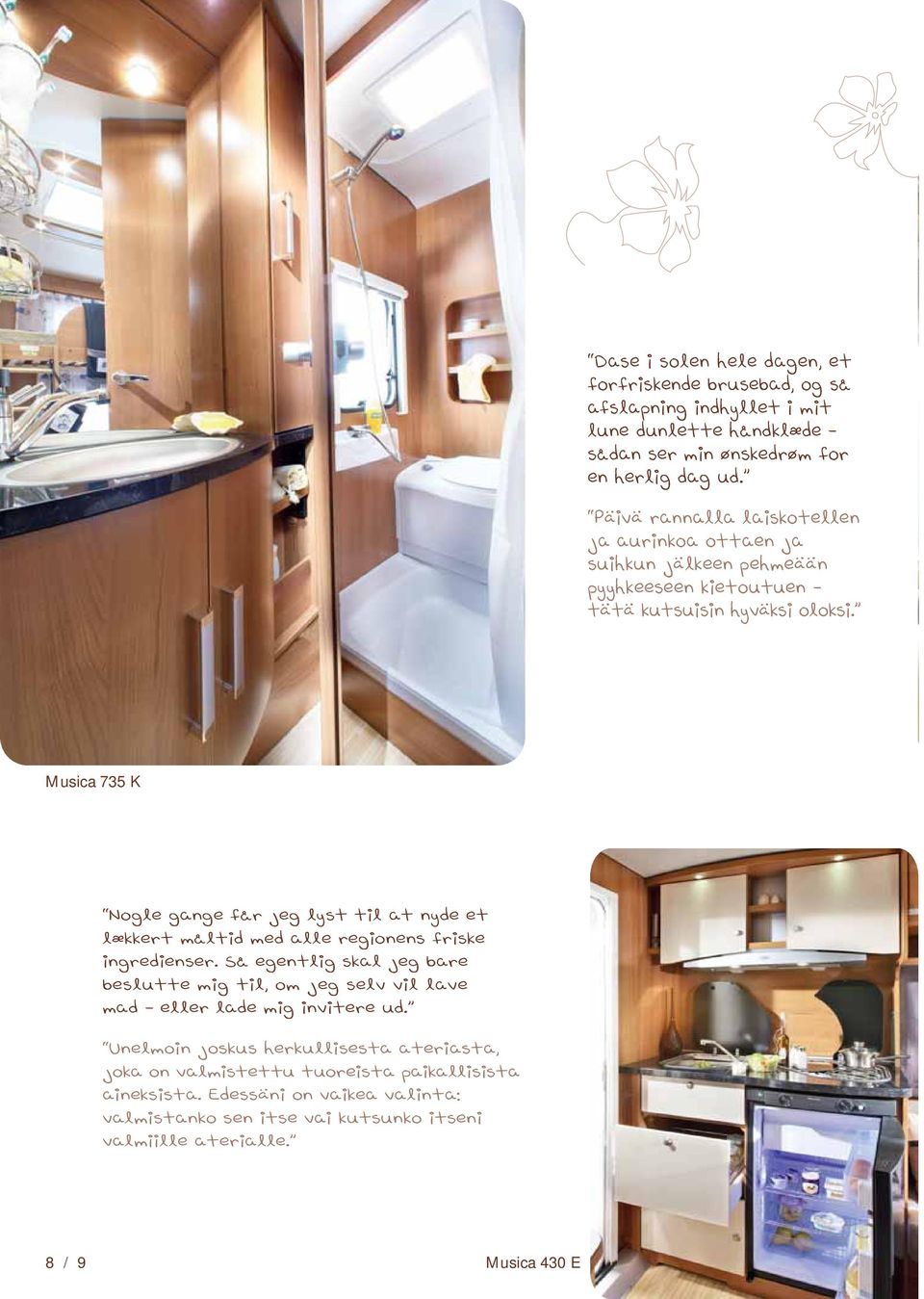 "Dase i solen hele dagen, et forfriskende brusebad, og så afslapning indhyllet i mit lune dunlette håndklæde – sådan ser min ønskedrøm for en herlig dag ud."

"Päivä rannalla laiskotellen ja aurinkoa ottaen ja suihkun jälkeen pehmeään pyyhkeeseen kietoutuen – tätä kutsuisin hyväksi oloksi."

Musica 735 K

"Nogle gange får jeg lyst til at nyde et lækkert måltid med alle regionens friske ingredienser. Så egentlig skal jeg bare beslutte mig til, om jeg selv vil lave mad – eller lade mig invitere ud."

"Unelmoin joskus herkullisesta ateriasta, joka on valmistettu tuoreista paikallisista aineksista. Edessäni on vaikea valinta: valmistanko sen itse vai kutsunko itseni valmiille aterialle."

8 / 9

Musica 430 E